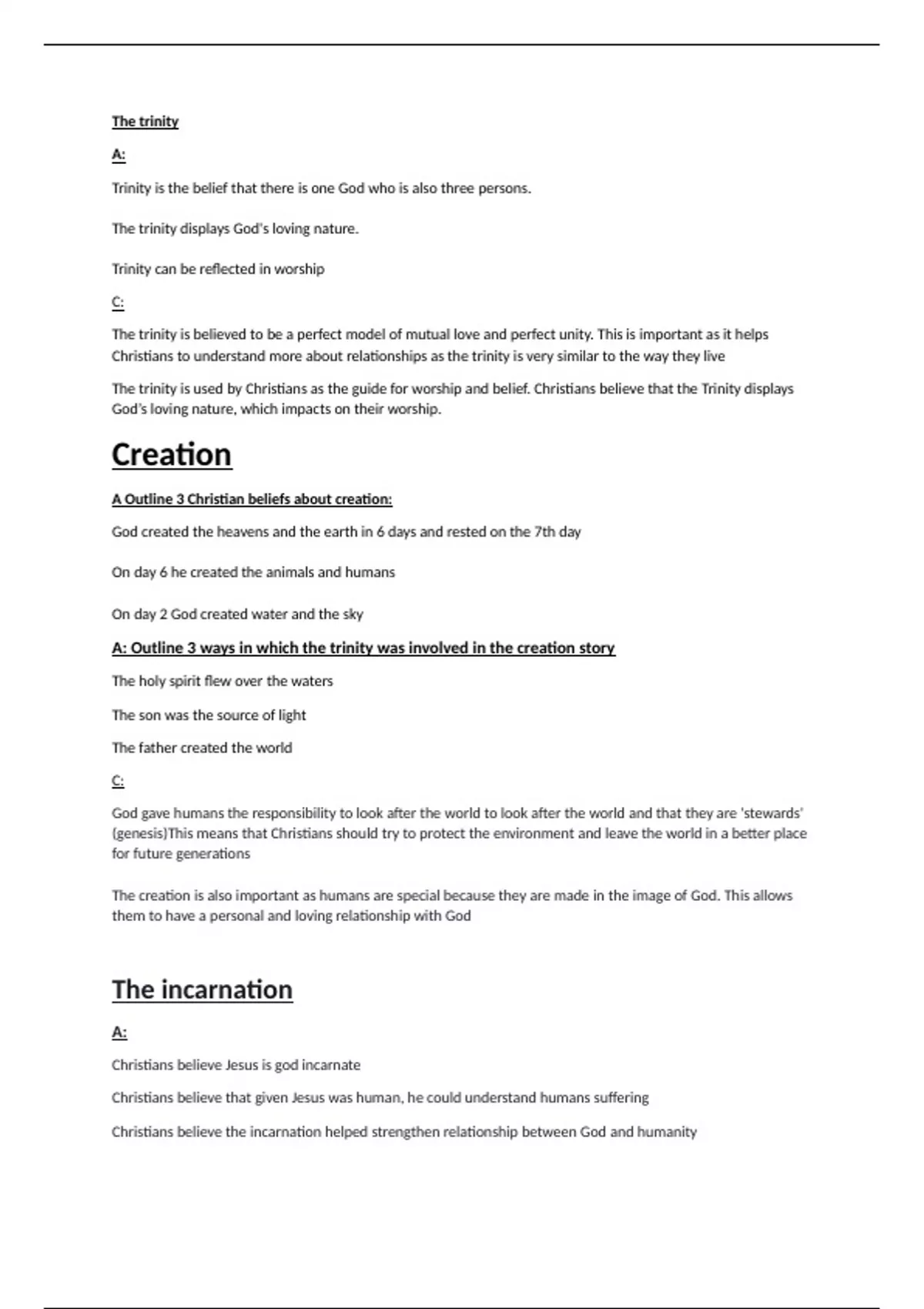 The trinity

A:

Trinity is the belief that there is one God who is also three persons.

The trinity displays God's loving nature.

Trinity can be reflected in worship

C:

The trinity is believed to be a perfect model of mutual love and perfect unity. This is important as it helps Christians to understand more about relationships as the trinity is very similar to the way they live

The trinity is used by Christians as the guide for worship and belief. Christians believe that the Trinity displays God's loving nature, which impacts on their worship.

Creation

A Outline 3 Christian beliefs about creation:

God created the heavens and the earth in 6 days and rested on the 7th day

On day 6 he created the animals and humans

On day 2 God created water and the sky

A: Outline 3 ways in which the trinity was involved in the creation story

The holy spirit flew over the waters

The son was the source of light

The father created the world

C:

God gave humans the responsibility to look after the world to look after the world and that they are 'stewards' (genesis)This means that Christians should try to protect the environment and leave the world in a better place for future generations

The creation is also important as humans are special because they are made in the image of God. This allows them to have a personal and loving relationship with God

The incarnation

A:

Christians believe Jesus is god incarnate

Christians believe that given Jesus was human, he could understand humans suffering

Christians believe the incarnation helped strengthen relationship between God and humanity